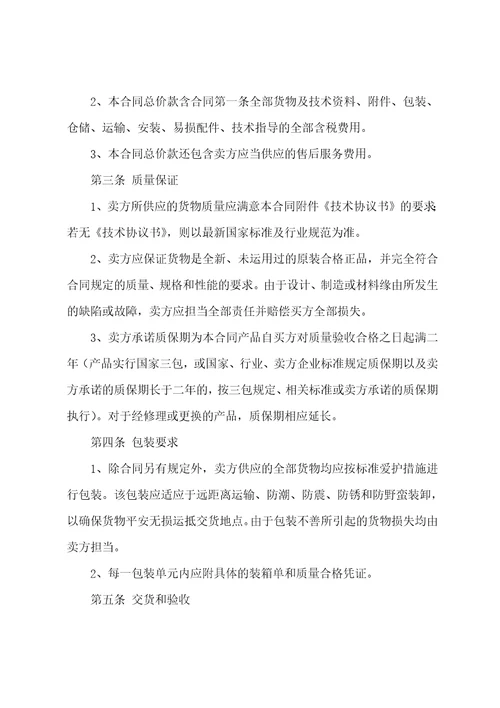 2、本合同总价款含合同第一条全部货物及技术资料、附件、包装、仓储、运输、安装、易损配件、技术指导的全部含税费用。

3、本合同总价款还包含卖方应当供应的售后服务费用。

第三条 质量保证

1、卖方所供应的货物质量应满意本合同附件《技术协议书》的要求若无《技术协议书》，则以最新国家标准及行业规范为准。

2、卖方应保证货物是全新、未运用过的原装合格正品，并完全符合合同规定的质量、规格和性能的要求。由于设计、制造或材料缘由所发生的缺陷或故障，卖方应担当全部责任并赔偿买方全部损失。

3、卖方承诺质保期为本合同产品自买方对质量验收合格之日起满二年（产品实行国家三包，或国家、行业、卖方企业标准规定质保期以及卖方承诺的质保期长于二年的，按三包规定、相关标准或卖方承诺的质保期执行）。对于经修理或更换的产品，质保期相应延长。

第四条 包装要求

1、除合同另有规定外，卖方供应的全部货物均应按标准爱护措施进行包装。该包装应适应于远距离运输、防潮、防震、防锈和防野蛮装卸，以确保货物平安无损运抵交货地点。由于包装不善所引起的货物损失均由卖方担当。

2、每一包装单元内应附具体的装箱单和质量合格凭证。

第五条 交货和验收